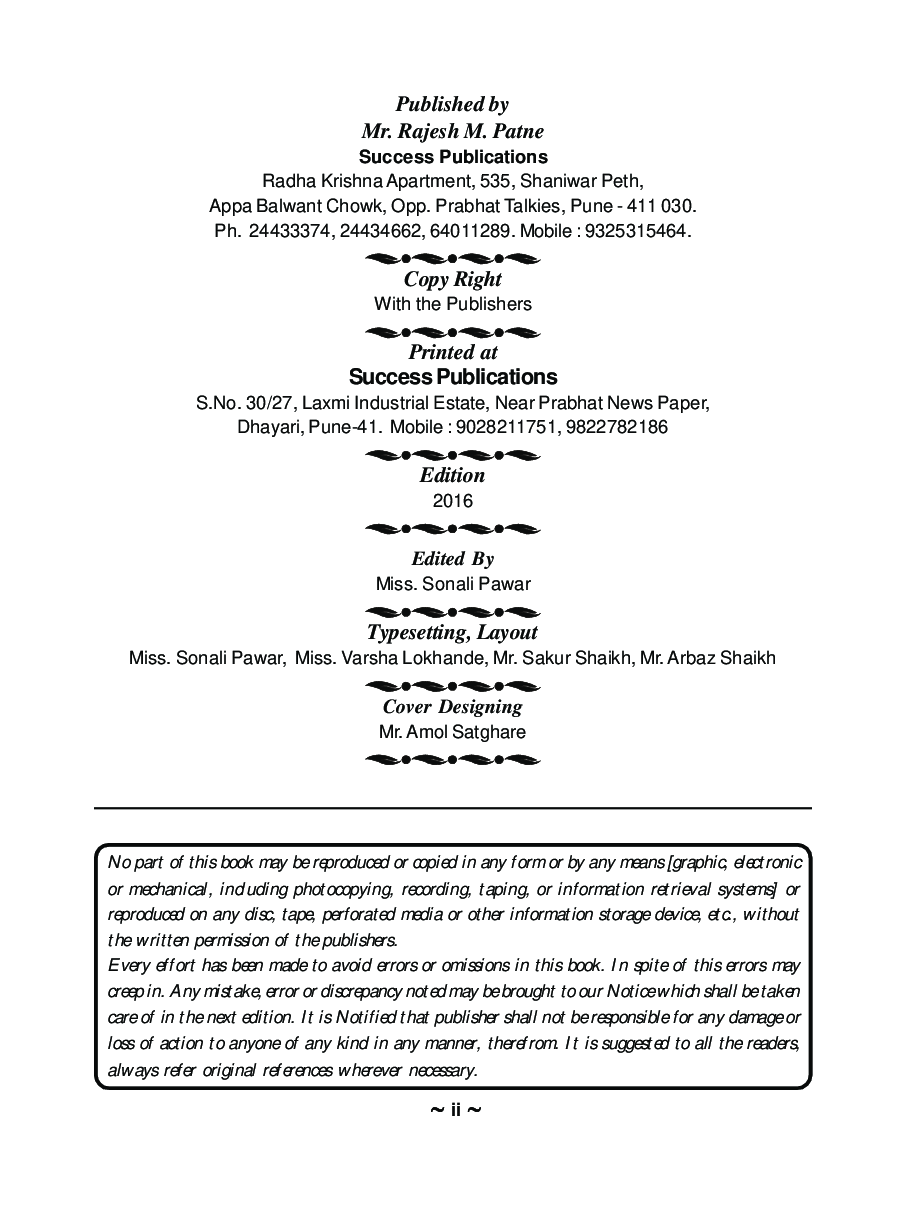 Published by
Mr. Rajesh M. Patne
Success Publications
Radha Krishna Apartment, 535, Shaniwar Peth,
Appa Balwant Chowk, Opp. Prabhat Talkies, Pune - 411 030.
Ph. 24433374, 24434662, 64011289. Mobile : 9325315464.

Copy Right
With the Publishers

Printed at
Success Publications
S.No. 30/27, Laxmi Industrial Estate, Near Prabhat News Paper,
Dhayari, Pune-41. Mobile : 9028211751, 9822782186

Edition
2016

Edited By
Miss. Sonali Pawar

Typesetting, Layout
Miss. Sonali Pawar, Miss. Varsha Lokhande, Mr. Sakur Shaikh, Mr. Arbaz Shaikh

Cover Designing
Mr. Amol Satghare

No part of this book may be reproduced or copied in any form or by any means [graphic, electronic or mechanical, including photocopying, recording, taping, or information retrieval systems] or reproduced on any disc, tape, perforated media or other information storage device, etc., without the written permission of the publishers.
Every effort has been made to avoid errors or omissions in this book. In spite of this errors may creep in. Any mistake, error or discrepancy noted may be brought to our Notice which shall be taken care of in the next edition. It is Notified that publisher shall not be responsible for any damage or loss of action to anyone of any kind in any manner, therefrom. It is suggested to all the readers, always refer original references wherever necessary.

~ ii ~